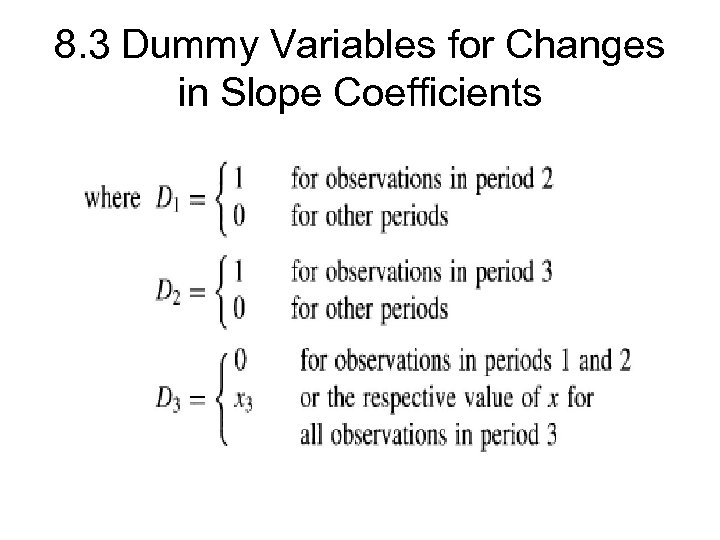 8.3 Dummy Variables for Changes in Slope Coefficients

where $D_1 = \begin{cases} 1 & \text{for observations in period 2} \\ 0 & \text{for other periods} \end{cases}$

$D_2 = \begin{cases} 1 & \text{for observations in period 3} \\ 0 & \text{for other periods} \end{cases}$

$D_3 = \begin{cases} 0 & \text{for observations in periods 1 and 2} \\ x_3 & \text{or the respective value of } x \text{ for} \\ & \text{all observations in period 3} \end{cases}$